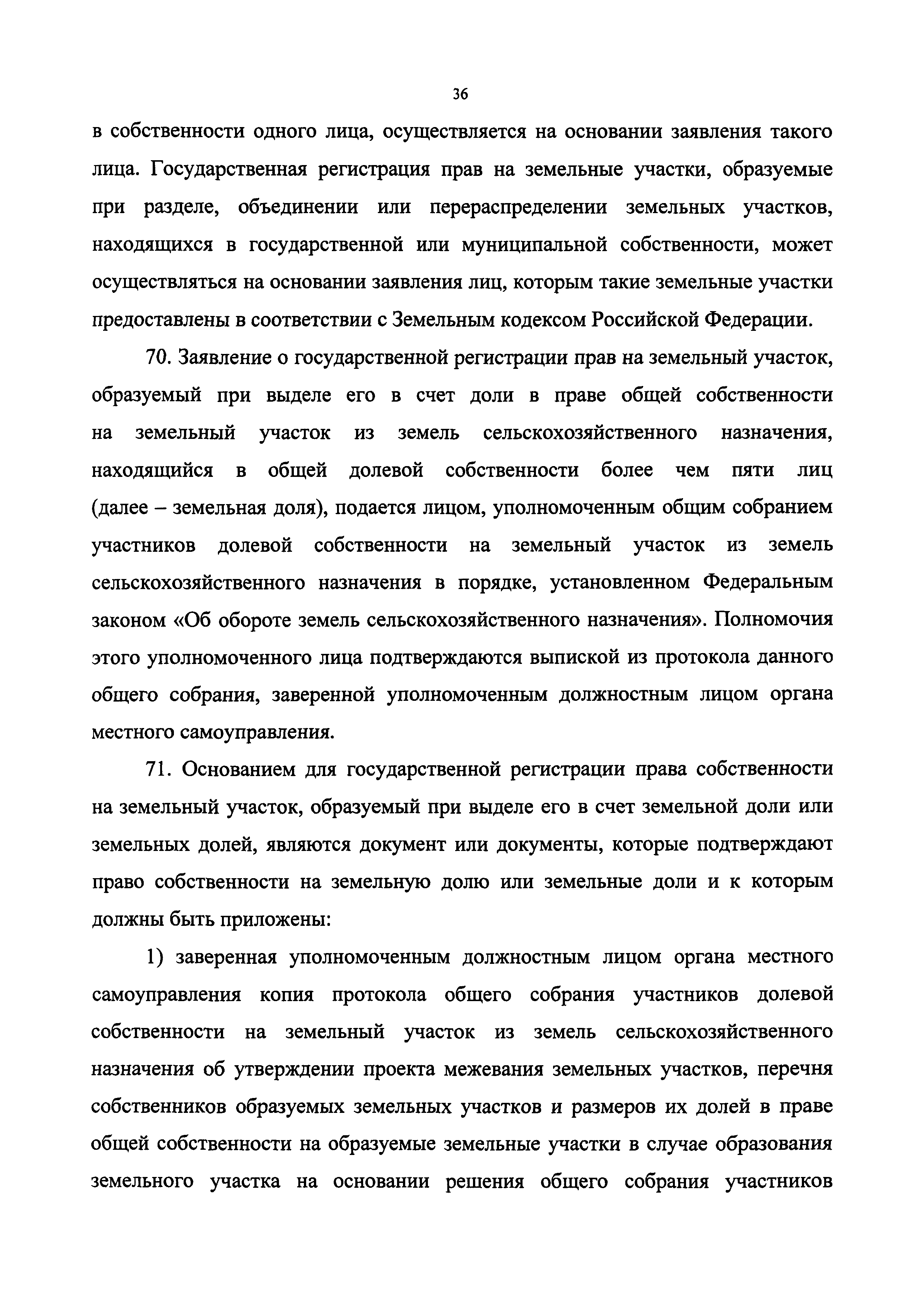 36

в собственности одного лица, осуществляется на основании заявления такого лица. Государственная регистрация прав на земельные участки, образуемые при разделе, объединении или перераспределении земельных участков, находящихся в государственной или муниципальной собственности, может осуществляться на основании заявления лиц, которым такие земельные участки предоставлены в соответствии с Земельным кодексом Российской Федерации.

70. Заявление о государственной регистрации прав на земельный участок, образуемый при выделе его в счет доли в праве общей собственности на земельный участок из земель сельскохозяйственного назначения, находящийся в общей долевой собственности более чем пяти лиц (далее – земельная доля), подается лицом, уполномоченным общим собранием участников долевой собственности на земельный участок из земель сельскохозяйственного назначения в порядке, установленном Федеральным законом «Об обороте земель сельскохозяйственного назначения». Полномочия этого уполномоченного лица подтверждаются выпиской из протокола данного общего собрания, заверенной уполномоченным должностным лицом органа местного самоуправления.

71. Основанием для государственной регистрации права собственности на земельный участок, образуемый при выделе его в счет земельной доли или земельных долей, являются документ или документы, которые подтверждают право собственности на земельную долю или земельные доли и к которым должны быть приложены:

1) заверенная уполномоченным должностным лицом органа местного самоуправления копия протокола общего собрания участников долевой собственности на земельный участок из земель сельскохозяйственного назначения об утверждении проекта межевания земельных участков, перечня собственников образуемых земельных участков и размеров их долей в праве общей собственности на образуемые земельные участки в случае образования земельного участка на основании решения общего собрания участников